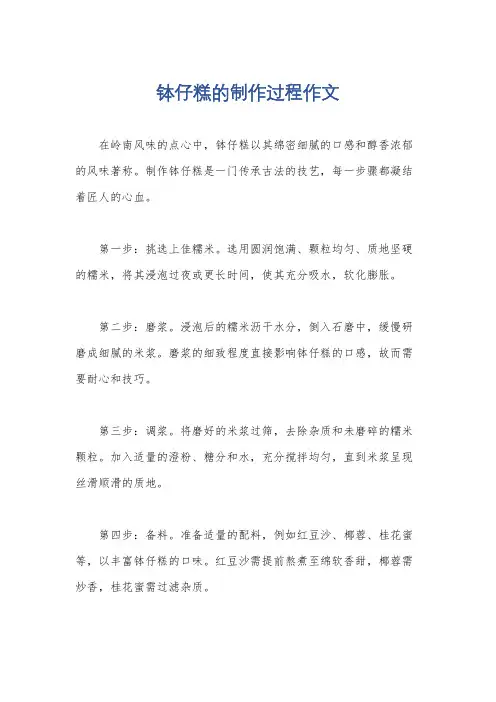 钵仔糕的制作过程作文

在岭南风味的点心中，钵仔糕以其绵密细腻的口感和醇香浓郁的风味著称。制作钵仔糕是一门传承古法的技艺，每一步骤都凝结着匠人的心血。

第一步：挑选上佳糯米。选用圆润饱满、颗粒均匀、质地坚硬的糯米，将其浸泡过夜或更长时间，使其充分吸水，软化膨胀。

第二步：磨浆。浸泡后的糯米沥干水分，倒入石磨中，缓慢研磨成细腻的米浆。磨浆的细致程度直接影响钵仔糕的口感，故而需要耐心和技巧。

第三步：调浆。将磨好的米浆过筛，去除杂质和未磨碎的糯米颗粒。加入适量的澄粉、糖分和水，充分搅拌均匀，直到米浆呈现丝滑顺滑的质地。

第四步：备料。准备适量的配料，例如红豆沙、椰蓉、桂花蜜等，以丰富钵仔糕的口味。红豆沙需提前熬煮至绵软香甜，椰蓉需炒香，桂花蜜需过滤杂质。